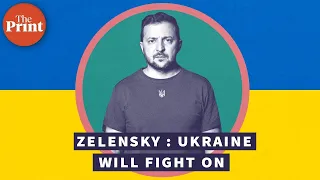 The Print

ZELENSKY : UKRAINE WILL FIGHT ON